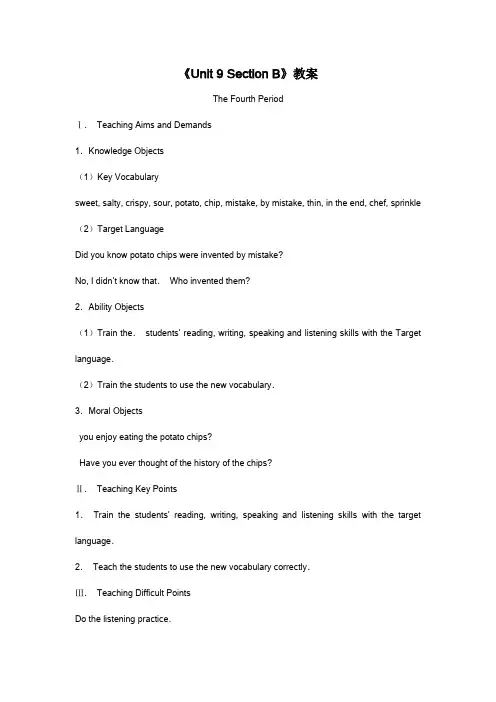 《Unit 9 Section B》教案

The Fourth Period

Ⅰ． Teaching Aims and Demands

1. Knowledge Objects

（1）Key Vocabulary

sweet, salty, crispy, sour, potato, chip, mistake, by mistake, thin, in the end, chef, sprinkle

（2）Target Language

Did you know potato chips were invented by mistake?

No, I didn't know that. Who invented them?

2. Ability Objects

（1）Train the. students' reading, writing, speaking and listening skills with the Target language.

（2）Train the students to use the new vocabulary.

3. Moral Objects

you enjoy eating the potato chips?

Have you ever thought of the history of the chips?

Ⅱ． Teaching Key Points

1. Train the students' reading, writing, speaking and listening skills with the target language.

2. Teach the students to use the new vocabulary correctly.

Ⅲ． Teaching Difficult Points

Do the listening practice.